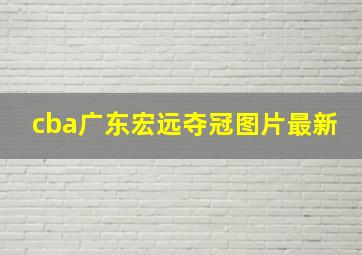 cba广东宏远夺冠图片最新